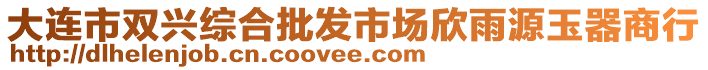 大连市双兴综合批发市场欣雨源玉器商行
http://dlhelenjob.cn.coovee.com